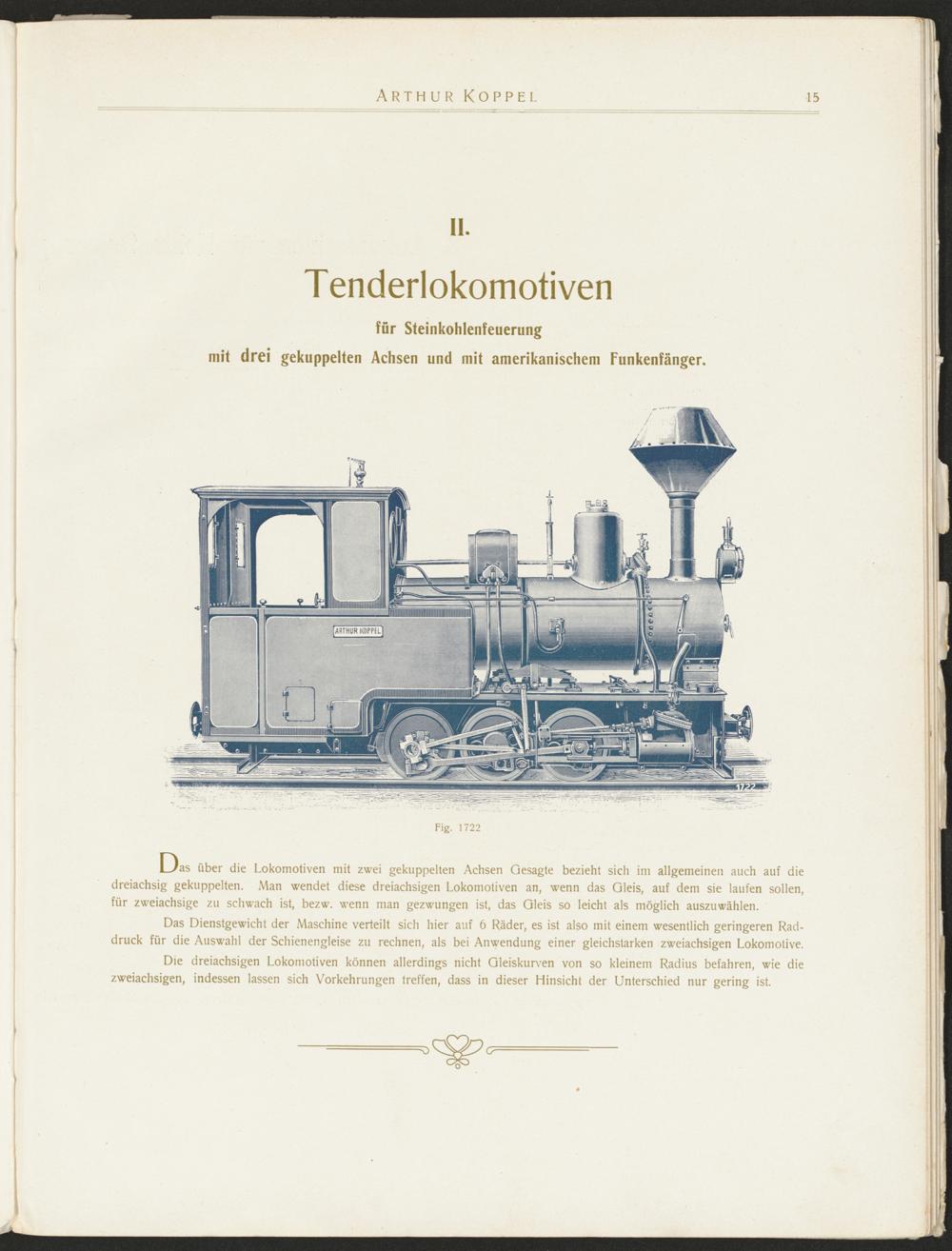 ARTHUR KOPPEL 15

II.

Tenderlokomotiven

für Steinkohlenfeuerung

mit drei gekuppelten Achsen und mit amerikanischem Funkenfänger.

ARTHUR KOPPEL

1722

Fig. 1722

Das über die Lokomotiven mit zwei gekuppelten Achsen Gesagte bezieht sich im allgemeinen auch auf die dreiachsig gekuppelten. Man wendet diese dreiachsigen Lokomotiven an, wenn das Gleis, auf dem sie laufen sollen, für zweiachsige zu schwach ist, bezw. wenn man gezwungen ist, das Gleis so leicht als möglich auszuwählen.

Das Dienstgewicht der Maschine verteilt sich hier auf 6 Räder, es ist also mit einem wesentlich geringeren Raddruck für die Auswahl der Schienengleise zu rechnen, als bei Anwendung einer gleichstarken zweiachsigen Lokomotive.

Die dreiachsigen Lokomotiven können allerdings nicht Gleiskurven von so kleinem Radius befahren, wie die zweiachsigen, indessen lassen sich Vorkehrungen treffen, dass in dieser Hinsicht der Unterschied nur gering ist.